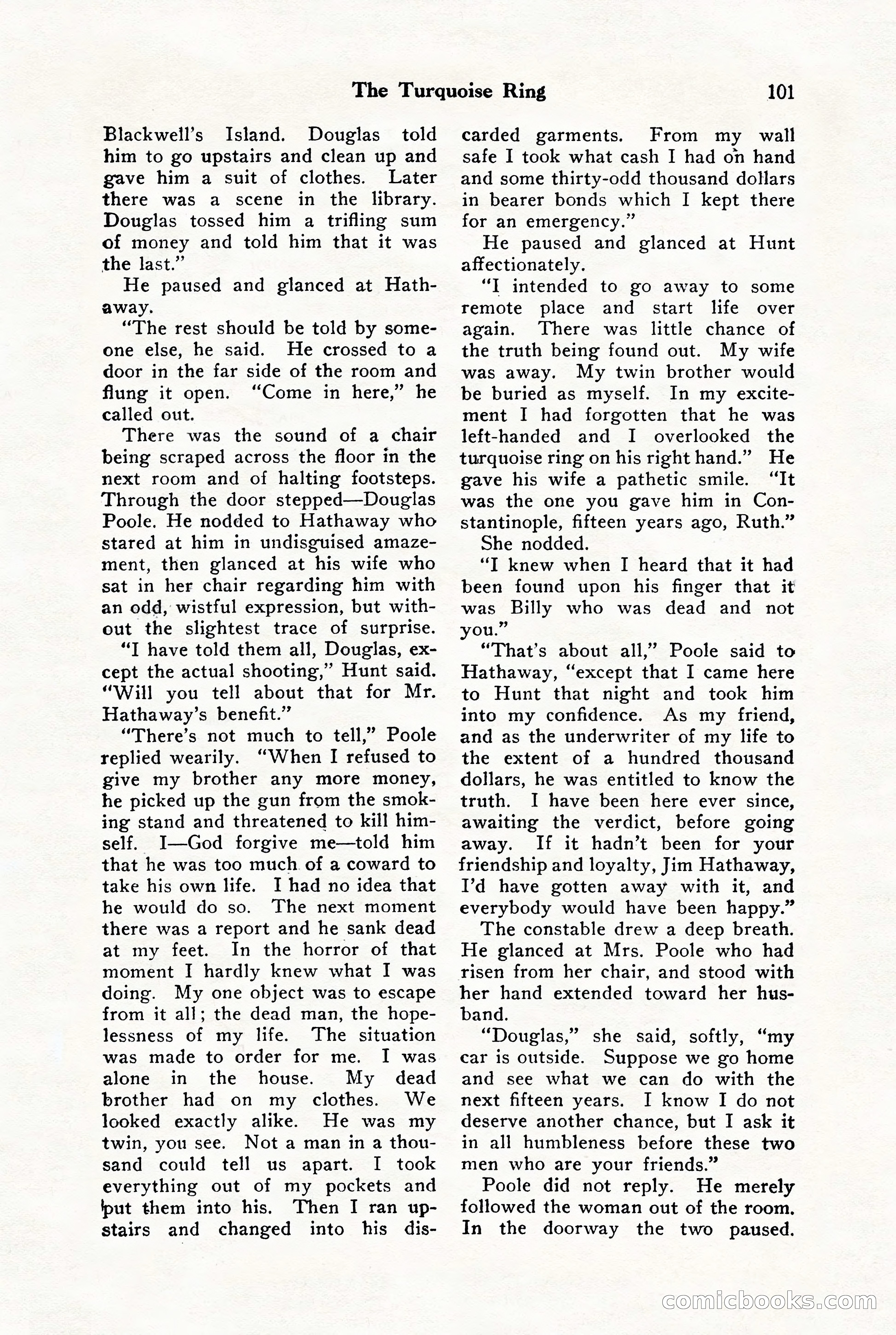 The Turquoise Ring 101

Blackwell's Island. Douglas told him to go upstairs and clean up and gave him a suit of clothes. Later there was a scene in the library. Douglas tossed him a trifling sum of money and told him that it was the last."

He paused and glanced at Hathaway.

"The rest should be told by someone else, he said. He crossed to a door in the far side of the room and flung it open. "Come in here," he called out.

There was the sound of a chair being scraped across the floor in the next room and of halting footsteps. Through the door stepped—Douglas Poole. He nodded to Hathaway who stared at him in undisguised amazement, then glanced at his wife who sat in her chair regarding him with an odd, wistful expression, but without the slightest trace of surprise.

"I have told them all, Douglas, except the actual shooting," Hunt said. "Will you tell about that for Mr. Hathaway's benefit."

"There's not much to tell," Poole replied wearily. "When I refused to give my brother any more money, he picked up the gun from the smoking stand and threatened to kill himself. I—God forgive me—told him that he was too much of a coward to take his own life. I had no idea that he would do so. The next moment there was a report and he sank dead at my feet. In the horror of that moment I hardly knew what I was doing. My one object was to escape from it all; the dead man, the hopelessness of my life. The situation was made to order for me. I was alone in the house. My dead brother had on my clothes. We looked exactly alike. He was my twin, you see. Not a man in a thousand could tell us apart. I took everything out of my pockets and put them into his. Then I ran upstairs and changed into his discarded garments. From my wall safe I took what cash I had on hand and some thirty-odd thousand dollars in bearer bonds which I kept there for an emergency."

He paused and glanced at Hunt affectionately.

"I intended to go away to some remote place and start life over again. There was little chance of the truth being found out. My wife was away. My twin brother would be buried as myself. In my excitement I had forgotten that he was left-handed and I overlooked the turquoise ring on his right hand." He gave his wife a pathetic smile. "It was the one you gave him in Constantinople, fifteen years ago, Ruth."

She nodded.

"I knew when I heard that it had been found upon his finger that it was Billy who was dead and not you."

"That's about all," Poole said to Hathaway, "except that I came here to Hunt that night and took him into my confidence. As my friend, and as the underwriter of my life to the extent of a hundred thousand dollars, he was entitled to know the truth. I have been here ever since, awaiting the verdict, before going away. If it hadn't been for your friendship and loyalty, Jim Hathaway, I'd have gotten away with it, and everybody would have been happy."

The constable drew a deep breath. He glanced at Mrs. Poole who had risen from her chair, and stood with her hand extended toward her husband.

"Douglas," she said, softly, "my car is outside. Suppose we go home and see what we can do with the next fifteen years. I know I do not deserve another chance, but I ask it in all humbleness before these two men who are your friends."

Poole did not reply. He merely followed the woman out of the room. In the doorway the two paused.

comicbooks.com